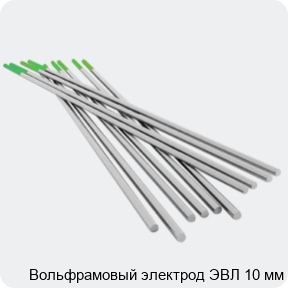 Вольфрамовый электрод ЭВЛ 10 мм